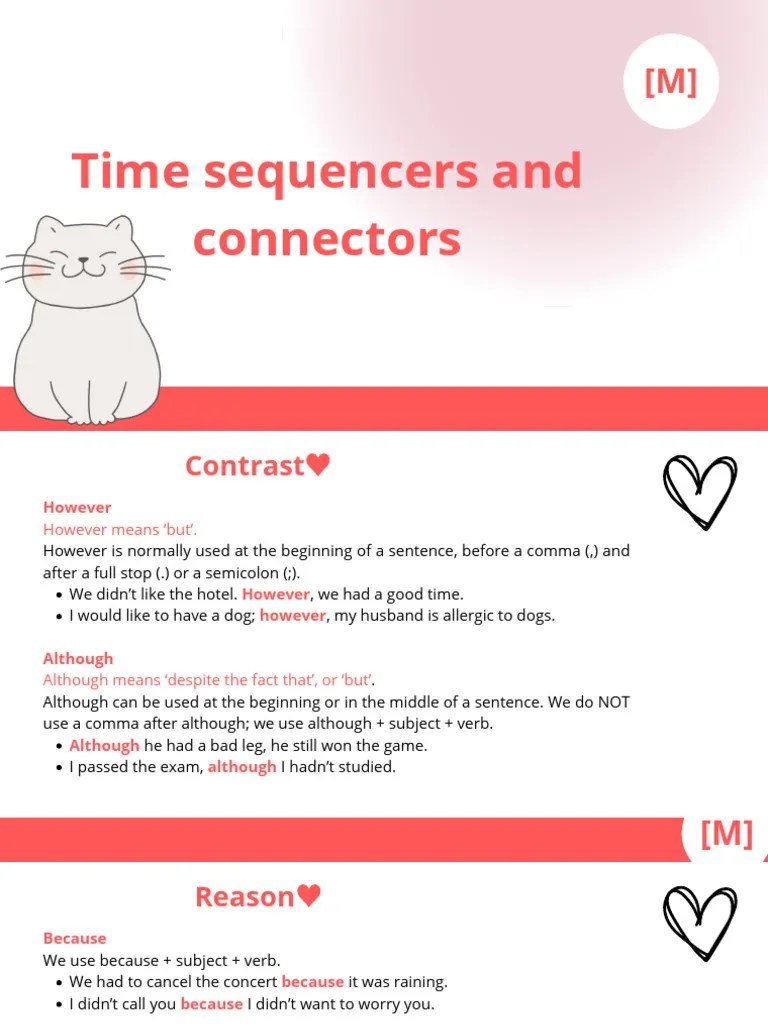 [M]

Time sequencers and connectors

Contrast♥

However
However means ‘but’.
However is normally used at the beginning of a sentence, before a comma (,) and after a full stop (.) or a semicolon (;).
• We didn’t like the hotel. However, we had a good time.
• I would like to have a dog; however, my husband is allergic to dogs.

Although
Although means ‘despite the fact that’, or ‘but’.
Although can be used at the beginning or in the middle of a sentence. We do NOT use a comma after although; we use although + subject + verb.
• Although he had a bad leg, he still won the game.
• I passed the exam, although I hadn’t studied.

[M]

Reason♥

Because
We use because + subject + verb.
• We had to cancel the concert because it was raining.
• I didn’t call you because I didn’t want to worry you.